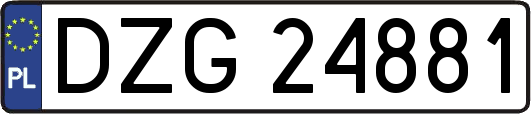 PL
DZG 24881